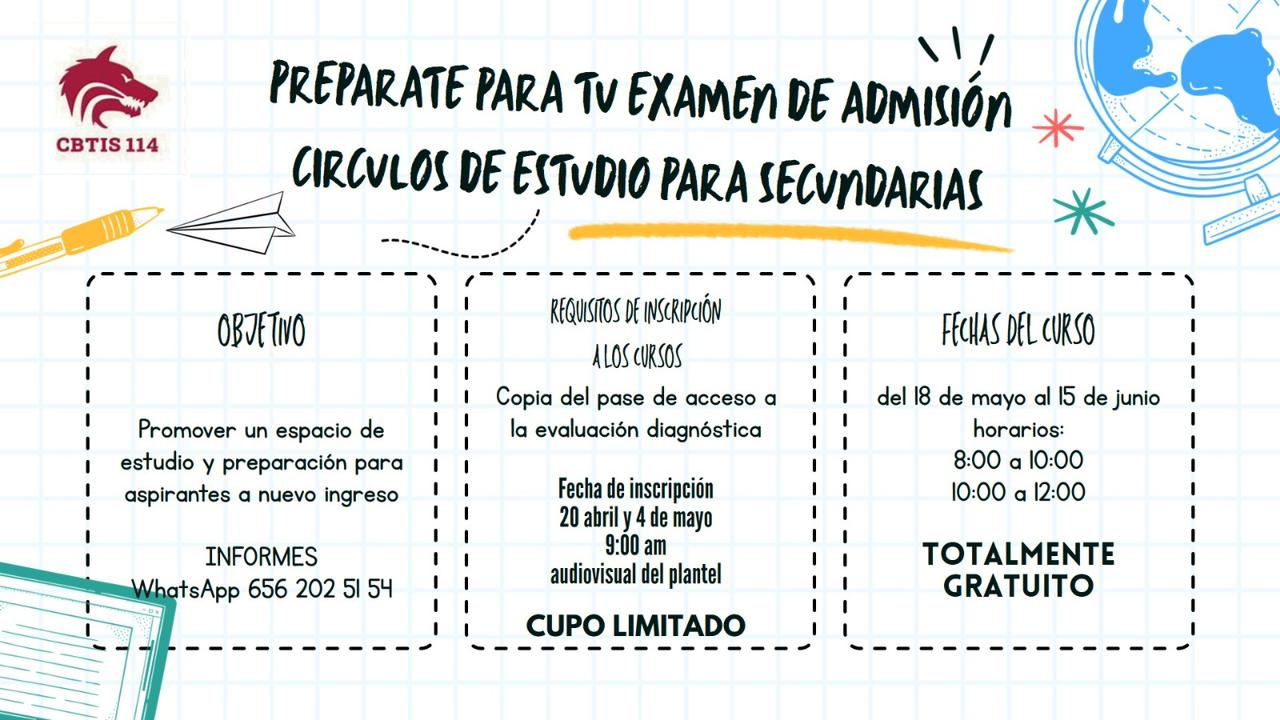 CBTIS 114

PREPARATE PARA TU EXAMEN DE ADMISIÓN
CIRCULOS DE ESTUDIO PARA SECUNDARIAS

OBJETIVO

Promover un espacio de estudio y preparación para aspirantes a nuevo ingreso

INFORMES
WhatsApp 656 202 51 54

REQUISITOS DE INSCRIPCIÓN A LOS CURSOS

Copia del pase de acceso a la evaluación diagnóstica

Fecha de inscripción
20 abril y 4 de mayo
9:00 am
audiovisual del plantel

CUPO LIMITADO

FECHAS DEL CURSO

del 18 de mayo al 15 de junio
horarios:
8:00 a 10:00
10:00 a 12:00

TOTALMENTE GRATUITO